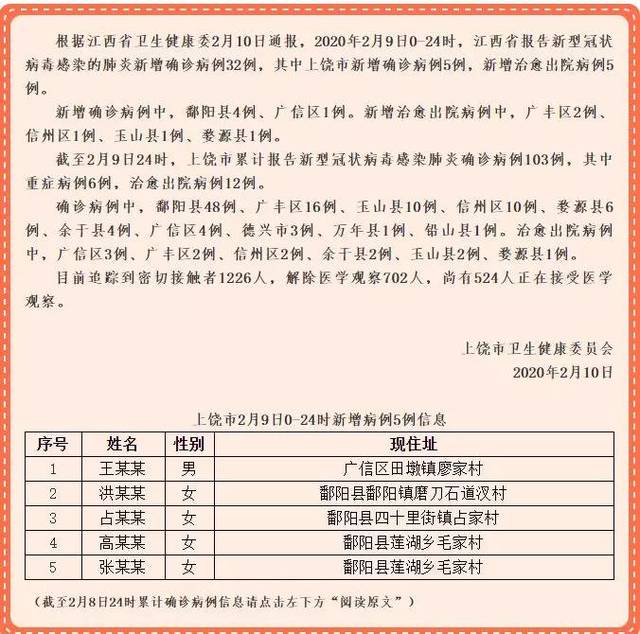 根据江西省卫生健康委2月10日通报，2020年2月9日0-24时，江西省报告新型冠状病毒感染的肺炎新增确诊病例32例，其中上饶市新增确诊病例5例，新增治愈出院病例5例。

新增确诊病例中，鄱阳县4例、广信区1例。新增治愈出院病例中，广丰区2例、信州区1例、玉山县1例、婺源县1例。

截至2月9日24时，上饶市累计报告新型冠状病毒感染肺炎确诊病例103例，其中重症病例6例，治愈出院病例12例。

确诊病例中，鄱阳县48例、广丰区16例、玉山县10例、信州区10例、婺源县6例、余干县4例、广信区4例、德兴市3例、万年县1例、铅山县1例。治愈出院病例中，广信区3例、广丰区2例、信州区2例、余干县2例、玉山县2例、婺源县1例。

目前追踪到密切接触者1226人，解除医学观察702人，尚有524人正在接受医学观察。

上饶市卫生健康委员会
2020年2月10日

上饶市2月9日0-24时新增病例5例信息

| 序号 | 姓名 | 性别 | 现住址 |
|---|---|---|---|
| 1 | 王某某 | 男 | 广信区田墩镇廖家村 |
| 2 | 洪某某 | 女 | 鄱阳县鄱阳镇磨刀石道汊村 |
| 3 | 占某某 | 女 | 鄱阳县四十里街镇占家村 |
| 4 | 高某某 | 女 | 鄱阳县莲湖乡毛家村 |
| 5 | 张某某 | 女 | 鄱阳县莲湖乡毛家村 |

（截至2月8日24时累计确诊病例信息请点击左下方“阅读原文”）